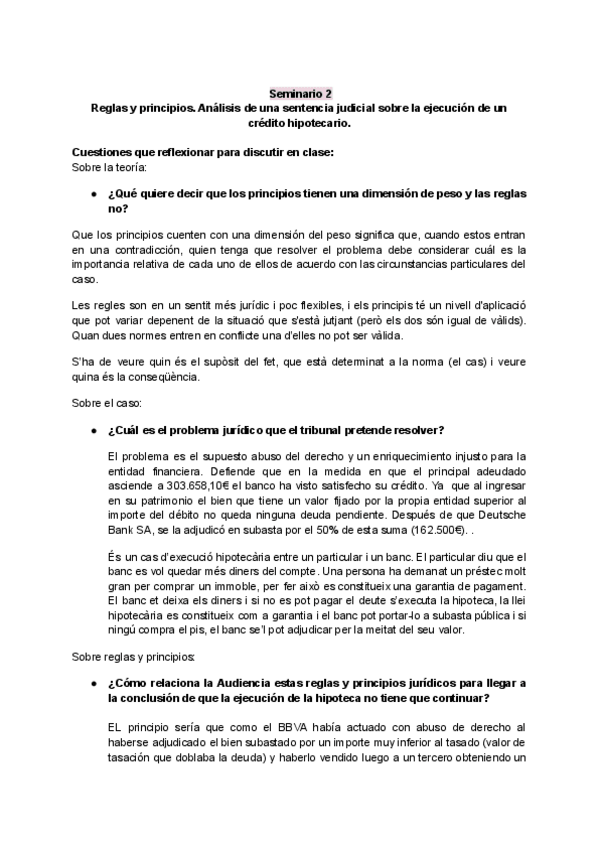 Seminario 2
Reglas y principios. Análisis de una sentencia judicial sobre la ejecución de un crédito hipotecario.

Cuestiones que reflexionar para discutir en clase:
Sobre la teoría:

● ¿Qué quiere decir que los principios tienen una dimensión de peso y las reglas no?

Que los principios cuenten con una dimensión del peso significa que, cuando estos entran en una contradicción, quien tenga que resolver el problema debe considerar cuál es la importancia relativa de cada uno de ellos de acuerdo con las circunstancias particulares del caso.

Les regles son en un sentit més jurídic i poc flexibles, i els principis té un nivell d'aplicació que pot variar depenent de la situació que s'està jutjant (però els dos són igual de vàlids). Quan dues normes entren en conflicte una d'elles no pot ser vàlida.

S'ha de veure quin és el supòsit del fet, que està determinat a la norma (el cas) i veure quina és la conseqüència.

Sobre el caso:

● ¿Cuál es el problema jurídico que el tribunal pretende resolver?

El problema es el supuesto abuso del derecho y un enriquecimiento injusto para la entidad financiera. Defiende que en la medida en que el principal adeudado asciende a 303.658,10€ el banco ha visto satisfecho su crédito. Ya que al ingresar en su patrimonio el bien que tiene un valor fijado por la propia entidad superior al importe del débito no queda ninguna deuda pendiente. Después de que Deutsche Bank SA, se la adjudicó en subasta por el 50% de esta suma (162.500€). .

És un cas d'execució hipotecària entre un particular i un banc. El particular diu que el banc es vol quedar més diners del compte. Una persona ha demanat un préstec molt gran per comprar un immoble, per fer això es constitueix una garantia de pagament. El banc et deixa els diners i si no es pot pagar el deute s'executa la hipoteca, la llei hipotecària es constitueix com a garantia i el banc pot portar-lo a subasta pública i si ningú compra el pis, el banc se'l pot adjudicar per la meitat del seu valor.

Sobre reglas y principios:

● ¿Cómo relaciona la Audiencia estas reglas y principios jurídicos para llegar a la conclusión de que la ejecución de la hipoteca no tiene que continuar?

EL principio sería que como el BBVA había actuado con abuso de derecho al haberse adjudicado el bien subastado por un importe muy inferior al tasado (valor de tasación que doblaba la deuda) y haberlo vendido luego a un tercero obteniendo un